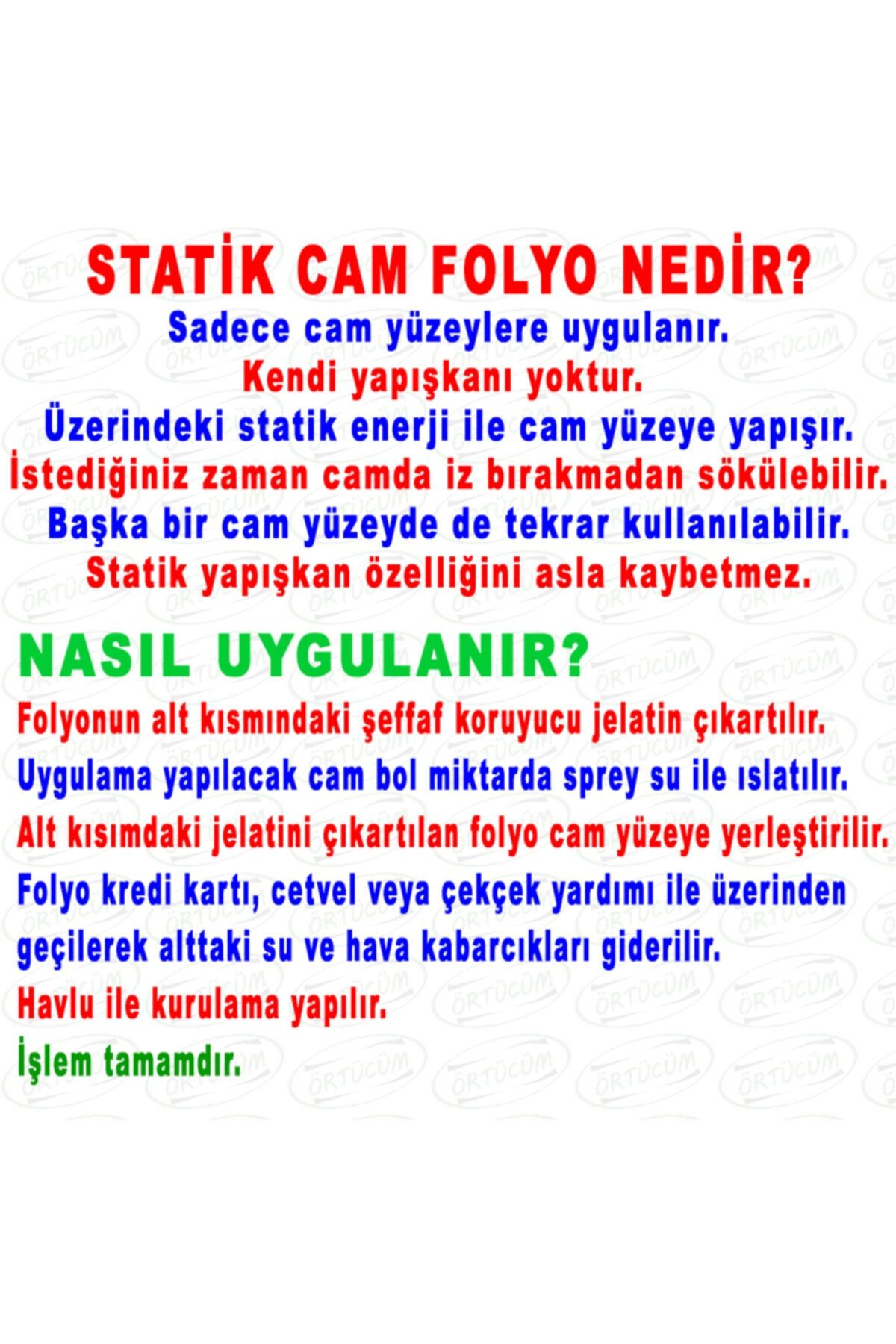 STATİK CAM FOLYO NEDİR?
Sadece cam yüzeylere uygulanır.
Kendi yapışkanı yoktur.
Üzerindeki statik enerji ile cam yüzeye yapışır.
İstediğiniz zaman camda iz bırakmadan sökülebilir.
Başka bir cam yüzeyde de tekrar kullanılabilir.
Statik yapışkan özelliğini asla kaybetmez.

NASIL UYGULANIR?
Folyonun alt kısmındaki şeffaf koruyucu jelatin çıkartılır.
Uygulama yapılacak cam bol miktarda sprey su ile ıslatılır.
Alt kısımdaki jelatini çıkartılan folyo cam yüzeye yerleştirilir.
Folyo kredi kartı, cetvel veya çekçek yardımı ile üzerinden geçilerek alttaki su ve hava kabarcıkları giderilir.
Havlu ile kurulama yapılır.
İşlem tamamdır.

ÖRTÜCÜM